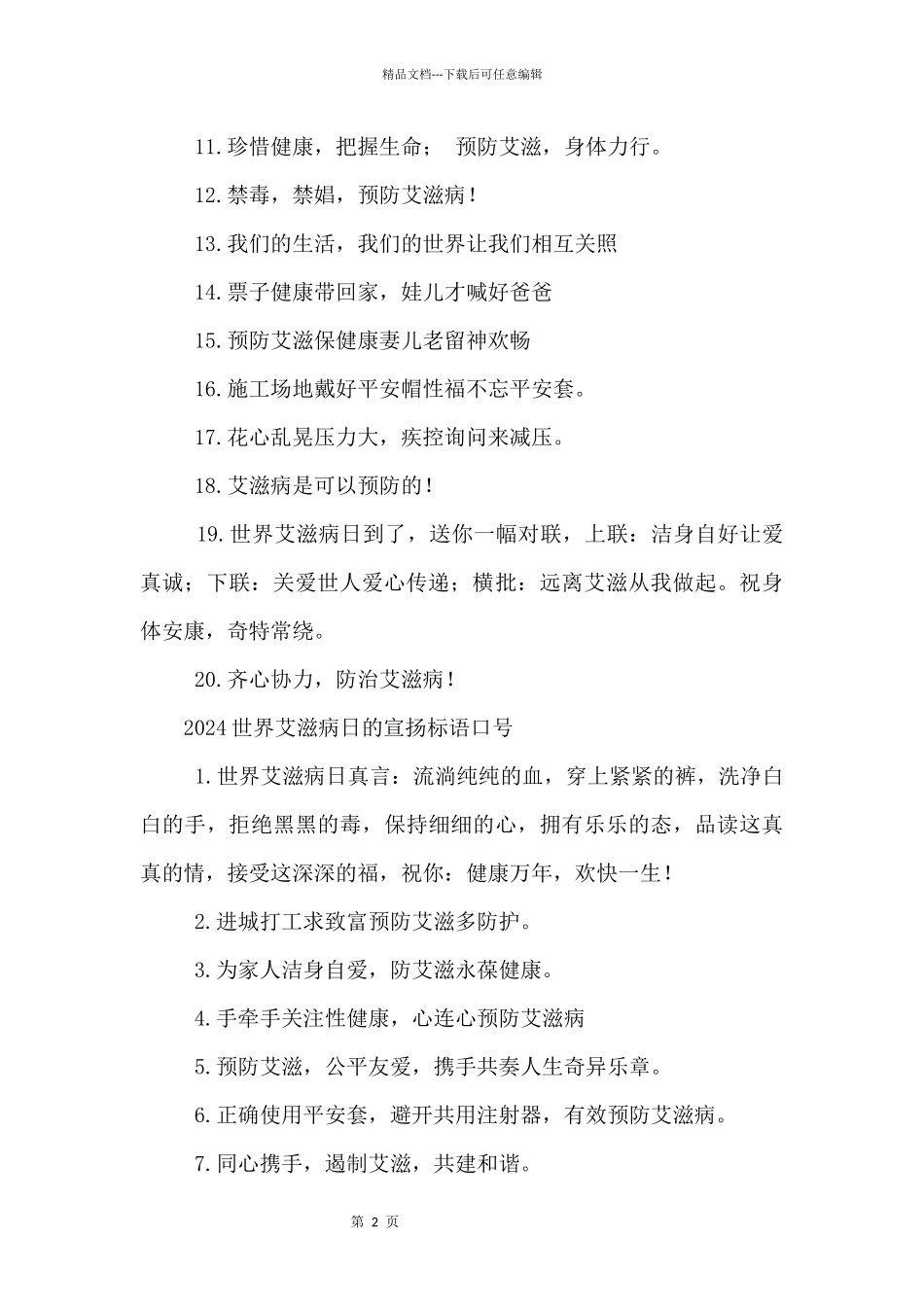 精品文档---下载后可任意编辑

11.珍惜健康，把握生命； 预防艾滋，身体力行。

12.禁毒，禁娼，预防艾滋病！

13.我们的生活，我们的世界让我们相互关照

14.票子健康带回家，娃儿才喊好爸爸

15.预防艾滋保健康妻儿老留神欢畅

16.施工场地戴好平安帽性福不忘平安套。

17.花心乱晃压力大，疾控询问来减压。

18.艾滋病是可以预防的！

19.世界艾滋病日到了，送你一幅对联，上联：洁身自好让爱真诚；下联：关爱世人爱心传递；横批：远离艾滋从我做起。祝身体安康，奇特常绕。

20.齐心协力，防治艾滋病！

2024世界艾滋病日的宣扬标语口号

1.世界艾滋病日真言：流淌纯纯的血，穿上紧紧的裤，洗净白白的手，拒绝黑黑的毒，保持细细的心，拥有乐乐的态，品读这真真的情，接受这深深的福，祝你：健康万年，欢快一生！

2.进城打工求致富预防艾滋多防护。

3.为家人洁身自爱，防艾滋永葆健康。

4.手牵手关注性健康，心连心预防艾滋病

5.预防艾滋，公平友爱，携手共奏人生奇异乐章。

6.正确使用平安套，避开共用注射器，有效预防艾滋病。

7.同心携手，遏制艾滋，共建和谐。

第 2 页